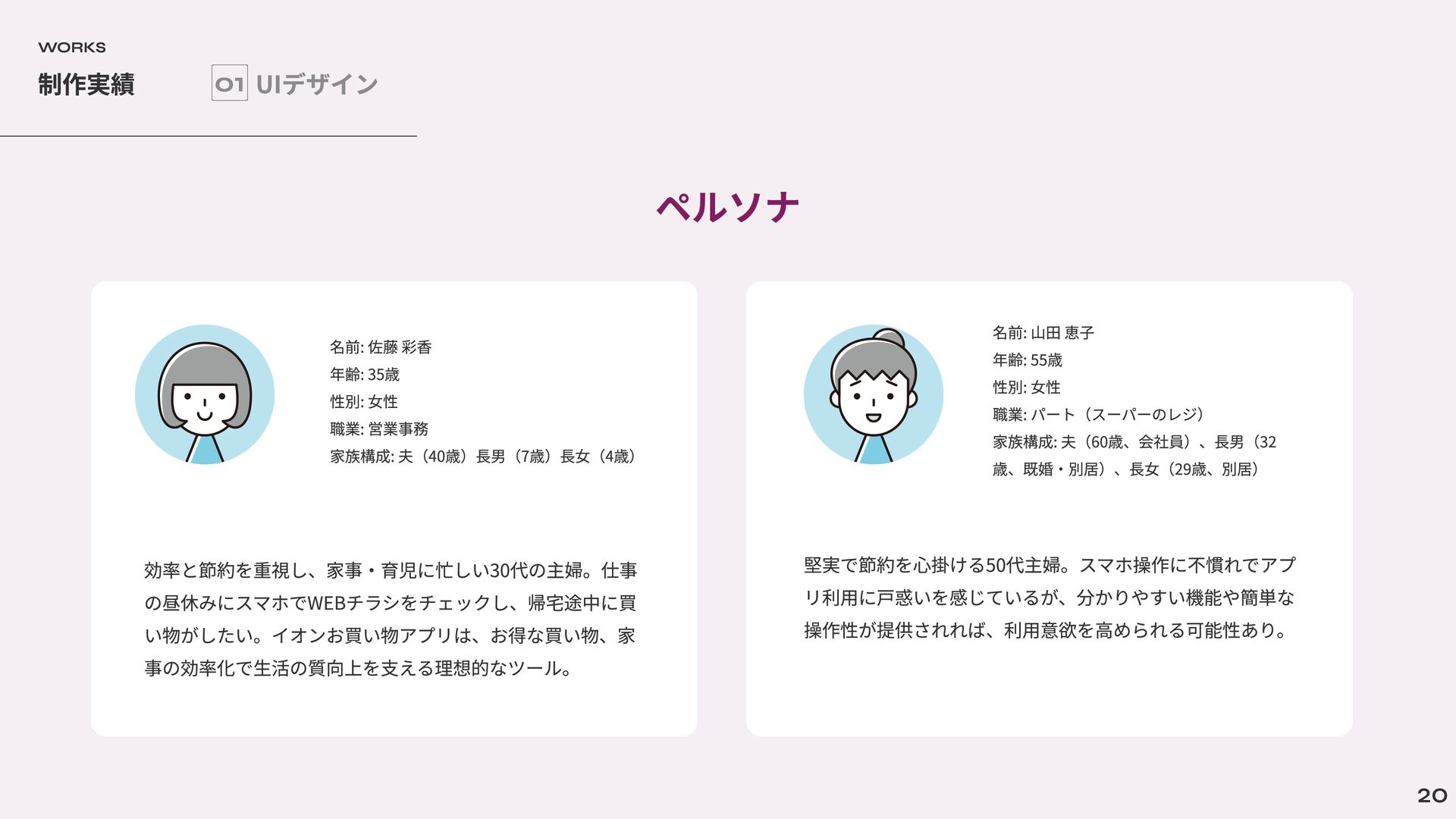 WORKS

制作実績

01 UIデザイン

ペルソナ

名前: 佐藤 彩香
年齢: 35歳
性別: 女性
職業: 営業事務
家族構成: 夫（40歳）長男（7歳）長女（4歳）

効率と節約を重視し、家事・育児に忙しい30代の主婦。仕事の昼休みにスマホでWEBチラシをチェックし、帰宅途中に買い物がしたい。イオンお買い物アプリは、お得な買い物、家事の効率化で生活の質向上を支える理想的なツール。

名前: 山田 恵子
年齢: 55歳
性別: 女性
職業: パート（スーパーのレジ）
家族構成: 夫（60歳、会社員）、長男（32歳、既婚・別居）、長女（29歳、別居）

堅実で節約を心掛ける50代主婦。スマホ操作に不慣れでアプリ利用に戸惑いを感じているが、分かりやすい機能や簡単な操作性が提供されれば、利用意欲を高められる可能性あり。

20